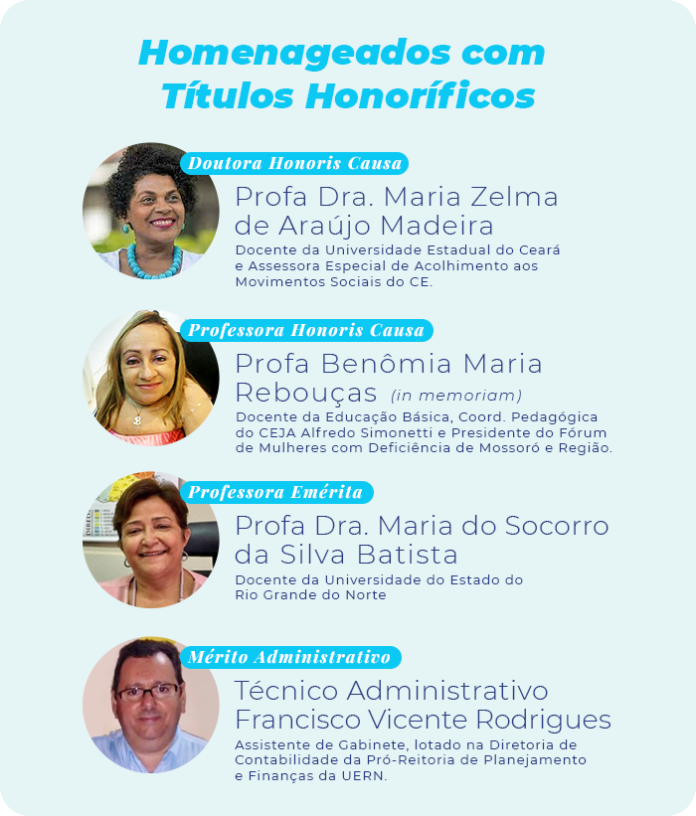 Homenageados com Títulos Honoríficos

Doutora Honoris Causa

Profa Dra. Maria Zelma de Araújo Madeira

Docente da Universidade Estadual do Ceará e Assessora Especial de Acolhimento aos Movimentos Sociais do CE.

Professora Honoris Causa

Profa Benômia Maria Rebouças (in memoriam)

Docente da Educação Básica, Coord. Pedagógica do CEJA Alfredo Simonetti e Presidente do Fórum de Mulheres com Deficiência de Mossoró e Região.

Professora Emérita

Profa Dra. Maria do Socorro da Silva Batista

Docente da Universidade do Estado do Rio Grande do Norte

Mérito Administrativo

Técnico Administrativo Francisco Vicente Rodrigues

Assistente de Gabinete, lotado na Diretoria de Contabilidade da Pró-Reitoria de Planejamento e Finanças da UERN.